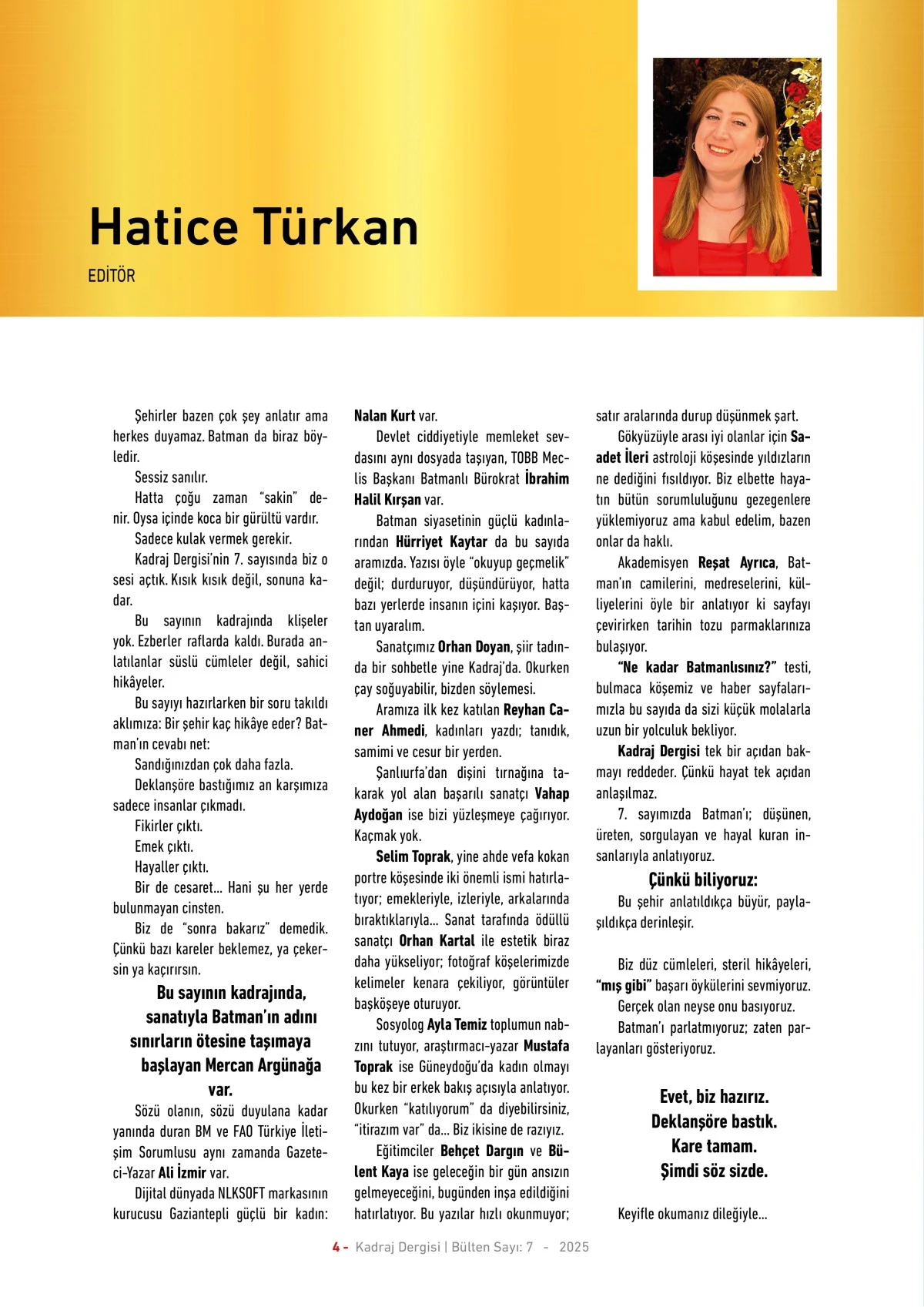 Hatice Türkan

EDİTÖR

Şehirler bazen çok şey anlatır ama herkes duyamaz. Batman da biraz böyledir.

Sessiz sanılır.

Hatta çoğu zaman "sakin" denir. Oysa içinde koca bir gürültü vardır.

Sadece kulak vermek gerekir.

Kadraj Dergisi'nin 7. sayısında biz o sesi açtık. Kısık kısık değil, sonuna kadar.

Bu sayının kadrajında klişeler yok. Ezberler raflarda kaldı. Burada anlatılanlar süslü cümleler değil, sahici hikâyeler.

Bu sayıyı hazırlarken bir soru takıldı aklımıza: Bir şehir kaç hikâye eder? Batman'ın cevabı net:

Sandığınızdan çok daha fazla.

Deklanşöre bastığımız an karşımıza sadece insanlar çıkmadı.

Fikirler çıktı.

Emek çıktı.

Hayaller çıktı.

Bir de cesaret... Hani şu her yerde bulunmayan cinsten.

Biz de "sonra bakarız" demedik. Çünkü bazı kareler beklemez, ya çekersin ya kaçırırsın.

Bu sayının kadrajında, sanatıyla Batman'ın adını sınırların ötesine taşımaya başlayan Mercan Argünağa var.

Sözü olanın, sözü duyulana kadar yanında duran BM ve FAO Türkiye İletişim Sorumlusu aynı zamanda Gazeteci-Yazar Ali İzmir var.

Dijital dünyada NLKSOFT markasının kurucusu Gaziantepli güçlü bir kadın: Nalan Kurt var.

Devlet ciddiyetiyle memleket sevdasını aynı dosyada taşıyan, TOBB Meclis Başkanı Batmanlı Bürokrat İbrahim Halil Kırşan var.

Batman siyasetinin güçlü kadınlarından Hürriyet Kaytar da bu sayıda aramızda. Yazısı öyle "okuyup geçmelik" değil; durduruyor, düşündürüyor, hatta bazı yerlerde insanın içini kaşıyor. Baştan uyaralım.

Sanatçımız Orhan Doyan, şiir tadında bir sohbetle yine Kadraj'da. Okurken çay soğuyabilir, bizden söylemesi.

Aramıza ilk kez katılan Reyhan Caner Ahmedi, kadınları yazdı; tanıdık, samimi ve cesur bir yerden.

Şanlıurfa'dan dişini tırnağına takarak yol alan başarılı sanatçı Vahap Aydoğan ise bizi yüzleşmeye çağırıyor. Kaçmak yok.

Selim Toprak, yine ahde vefa kokan portre köşesinde iki önemli ismi hatırlatıyor; emekleriyle, izleriyle, arkalarında bıraktıklarıyla... Sanat tarafında ödüllü sanatçı Orhan Kartal ile estetik biraz daha yükseliyor; fotoğraf köşelerimizde kelimeler kenara çekiliyor, görüntüler başköşeye oturuyor.

Sosyolog Ayla Temiz toplumun nabzını tutuyor, araştırmacı-yazar Mustafa Toprak ise Güneydoğu'da kadın olmayı bu kez bir erkek bakış açısıyla anlatıyor. Okurken "katılıyorum" da diyebilirsiniz, "itirazım var" da... Biz ikisine de razıyız.

Eğitimciler Behçet Dargın ve Bülent Kaya ise geleceğin bir gün ansızın gelmeyeceğini, bugünden inşa edildiğini hatırlatıyor. Bu yazılar hızlı okunmuyor; satır aralarında durup düşünmek şart.

Gökyüzüyle arası iyi olanlar için Saadet İleri astroloji köşesinde yıldızların ne dediğini fısıldıyor. Biz elbette hayatın bütün sorumluluğunu gezegenlere yüklemiyoruz ama kabul edelim, bazen onlar da haklı.

Akademisyen Reşat Ayrıca, Batman'ın camilerini, medreselerini, külliyelerini öyle bir anlatıyor ki sayfayı çevirirken tarihin tozu parmaklarınıza bulaşıyor.

"Ne kadar Batmanlısınız?" testi, bulmaca köşemiz ve haber sayfalarımızla bu sayıda da sizi küçük molalarla uzun bir yolculuk bekliyor.

Kadraj Dergisi tek bir açıdan bakmayı reddeder. Çünkü hayat tek açıdan anlaşılmaz.

7. sayımızda Batman'ı; düşünen, üreten, sorgulayan ve hayal kuran insanlarıyla anlatıyoruz.

Çünkü biliyoruz:

Bu şehir anlatıldıkça büyür, paylaşıldıkça derinleşir.

Biz düz cümleleri, steril hikâyeleri, "mış gibi" başarı öykülerini sevmiyoruz.

Gerçek olan neyse onu basıyoruz.

Batman'ı parlatmıyoruz; zaten parlayanları gösteriyoruz.

Evet, biz hazırız.
Deklanşöre bastık.
Kare tamam.
Şimdi söz sizde.

Keyifle okumanız dileğiyle...

4 - Kadraj Dergisi | Bülten Sayı: 7 - 2025